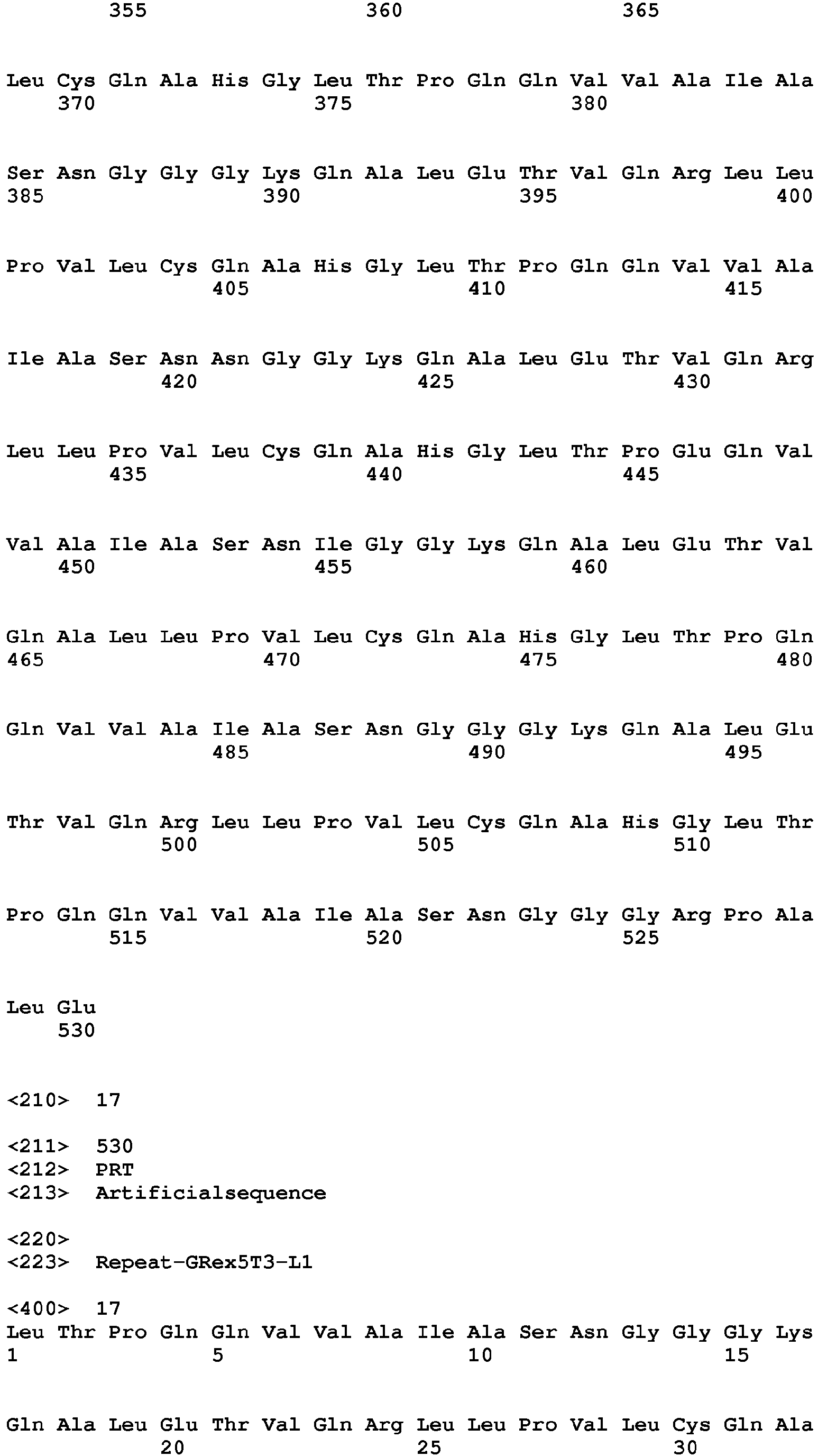 355 360 365

Leu Cys Gln Ala His Gly Leu Thr Pro Gln Gln Val Val Ala Ile Ala
370 375 380

Ser Asn Gly Gly Gly Lys Gln Ala Leu Glu Thr Val Gln Arg Leu Leu
385 390 395 400

Pro Val Leu Cys Gln Ala His Gly Leu Thr Pro Gln Gln Val Val Ala
405 410 415

Ile Ala Ser Asn Asn Gly Gly Lys Gln Ala Leu Glu Thr Val Gln Arg
420 425 430

Leu Leu Pro Val Leu Cys Gln Ala His Gly Leu Thr Pro Glu Gln Val
435 440 445

Val Ala Ile Ala Ser Asn Ile Gly Gly Lys Gln Ala Leu Glu Thr Val
450 455 460

Gln Ala Leu Leu Pro Val Leu Cys Gln Ala His Gly Leu Thr Pro Gln
465 470 475 480

Gln Val Val Ala Ile Ala Ser Asn Gly Gly Gly Lys Gln Ala Leu Glu
485 490 495

Thr Val Gln Arg Leu Leu Pro Val Leu Cys Gln Ala His Gly Leu Thr
500 505 510

Pro Gln Gln Val Val Ala Ile Ala Ser Asn Gly Gly Gly Arg Pro Ala
515 520 525

Leu Glu
530

<210> 17

<211> 530
<212> PRT
<213> Artificialsequence

<220>
<223> Repeat-GRex5T3-L1

<400> 17
Leu Thr Pro Gln Gln Val Val Ala Ile Ala Ser Asn Gly Gly Gly Lys
1 5 10 15

Gln Ala Leu Glu Thr Val Gln Arg Leu Leu Pro Val Leu Cys Gln Ala
20 25 30